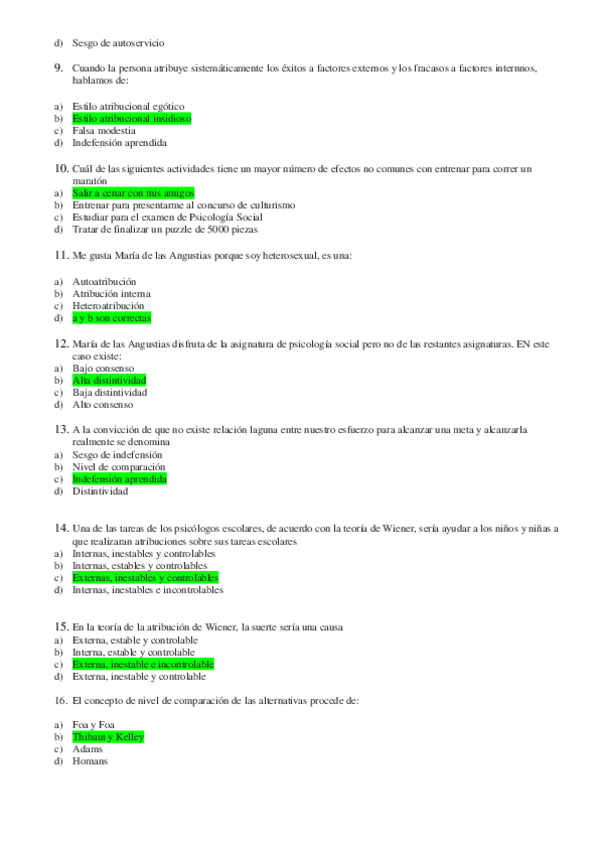 d) Sesgo de autoservicio

9. Cuando la persona atribuye sistemáticamente los éxitos a factores externos y los fracasos a factores internnos, hablamos de:

a) Estilo atribucional egótico
b) Estilo atribucional insidioso
c) Falsa modestia
d) Indefensión aprendida

10. Cuál de las siguientes actividades tiene un mayor número de efectos no comunes con entrenar para correr un maratón
a) Salir a cenar con mis amigos
b) Entrenar para presentarme al concurso de culturismo
c) Estudiar para el examen de Psicología Social
d) Tratar de finalizar un puzzle de 5000 piezas

11. Me gusta María de las Angustias porque soy heterosexual, es una:

a) Autoatribución
b) Atribución interna
c) Heteroatribución
d) a y b son correctas

12. María de las Angustias disfruta de la asignatura de psicología social pero no de las restantes asignaturas. EN este caso existe:
a) Bajo consenso
b) Alta distintividad
c) Baja distintividad
d) Alto consenso

13. A la convicción de que no existe relación laguna entre nuestro esfuerzo para alcanzar una meta y alcanzarla realmente se denomina
a) Sesgo de indefensión
b) Nivel de comparación
c) Indefensión aprendida
d) Distintividad

14. Una de las tareas de los psicólogos escolares, de acuerdo con la teoría de Wiener, sería ayudar a los niños y niñas a que realizaran atribuciones sobre sus tareas escolares
a) Internas, inestables y controlables
b) Internas, estables y controlables
c) Externas, inestables y controlables
d) Internas, inestables e incontrolables

15. En la teoría de la atribución de Wiener, la suerte sería una causa
a) Externa, estable y controlable
b) Interna, estable y controlable
c) Externa, inestable e incontrolable
d) Externa, inestable y controlable

16. El concepto de nivel de comparación de las alternativas procede de:

a) Foa y Foa
b) Thibaut y Kelley
c) Adams
d) Homans